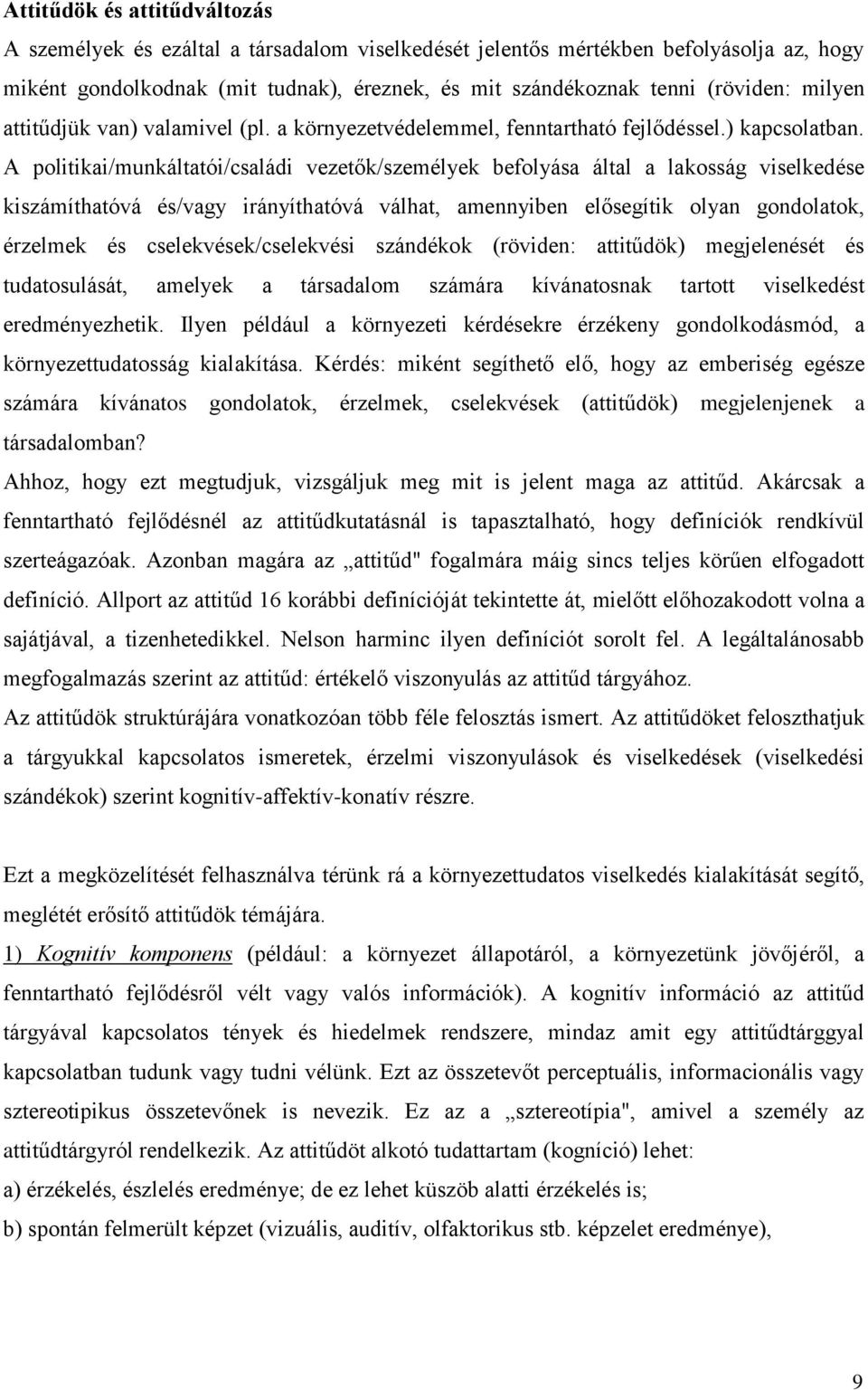 Attitűdök és attitűdváltozás

A személyek és ezáltal a társadalom viselkedését jelentős mértékben befolyásolja az, hogy miként gondolkodnak (mit tudnak), éreznek, és mit szándékoznak tenni (röviden: milyen attitűdjük van) valamivel (pl. a környezetvédelemmel, fenntartható fejlődéssel.) kapcsolatban. A politikai/munkáltatói/családi vezetők/személyek befolyása által a lakosság viselkedése kiszámíthatóvá és/vagy irányíthatóvá válhat, amennyiben elősegítik olyan gondolatok, érzelmek és cselekvések/cselekvési szándékok (röviden: attitűdök) megjelenését és tudatosulását, amelyek a társadalom számára kívánatosnak tartott viselkedést eredményezhetik. Ilyen például a környezeti kérdésekre érzékeny gondolkodásmód, a környezettudatosság kialakítása. Kérdés: miként segíthető elő, hogy az emberiség egésze számára kívánatos gondolatok, érzelmek, cselekvések (attitűdök) megjelenjenek a társadalomban?

Ahhoz, hogy ezt megtudjuk, vizsgáljuk meg mit is jelent maga az attitűd. Akárcsak a fenntartható fejlődésnél az attitűdkutatásnál is tapasztalható, hogy definíciók rendkívül szerteágazóak. Azonban magára az „attitűd" fogalmára máig sincs teljes körűen elfogadott definíció. Allport az attitűd 16 korábbi definícióját tekintette át, mielőtt előhozakodott volna a sajátjával, a tizenhetedikkel. Nelson harminc ilyen definíciót sorolt fel. A legáltalánosabb megfogalmazás szerint az attitűd: értékelő viszonyulás az attitűd tárgyához.

Az attitűdök struktúrájára vonatkozóan több féle felosztás ismert. Az attitűdöket feloszthatjuk a tárgyukkal kapcsolatos ismeretek, érzelmi viszonyulások és viselkedések (viselkedési szándékok) szerint kognitív-affektív-konatív részre.

Ezt a megközelítését felhasználva térünk rá a környezettudatos viselkedés kialakítását segítő, meglétét erősítő attitűdök témájára.

1) Kognitív komponens (például: a környezet állapotáról, a környezetünk jövőjéről, a fenntartható fejlődésről vélt vagy valós információk). A kognitív információ az attitűd tárgyával kapcsolatos tények és hiedelmek rendszere, mindaz amit egy attitűdtárggyal kapcsolatban tudunk vagy tudni vélünk. Ezt az összetevőt perceptuális, informacionális vagy sztereotipikus összetevőnek is nevezik. Ez az a „sztereotípia", amivel a személy az attitűdtárgyról rendelkezik. Az attitűdöt alkotó tudattartam (kogníció) lehet:

a) érzékelés, észlelés eredménye; de ez lehet küszöb alatti érzékelés is;

b) spontán felmerült képzet (vizuális, auditív, olfaktorikus stb. képzelet eredménye),

9